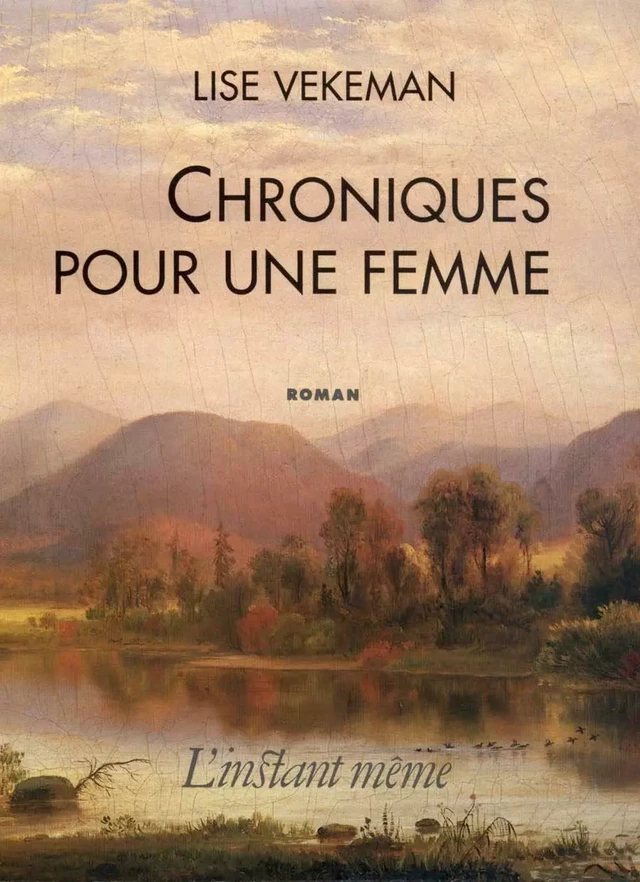 LISE VEKEMAN

CHRONIQUES POUR UNE FEMME

ROMAN

L'instant même